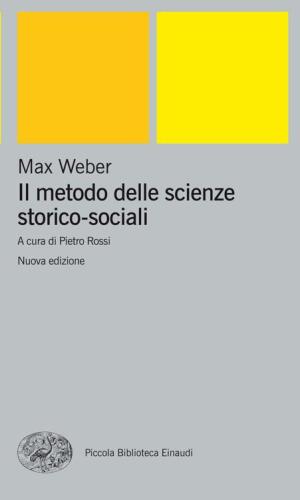 Max Weber
Il metodo delle scienze storico-sociali

A cura di Pietro Rossi

Nuova edizione

Piccola Biblioteca Einaudi